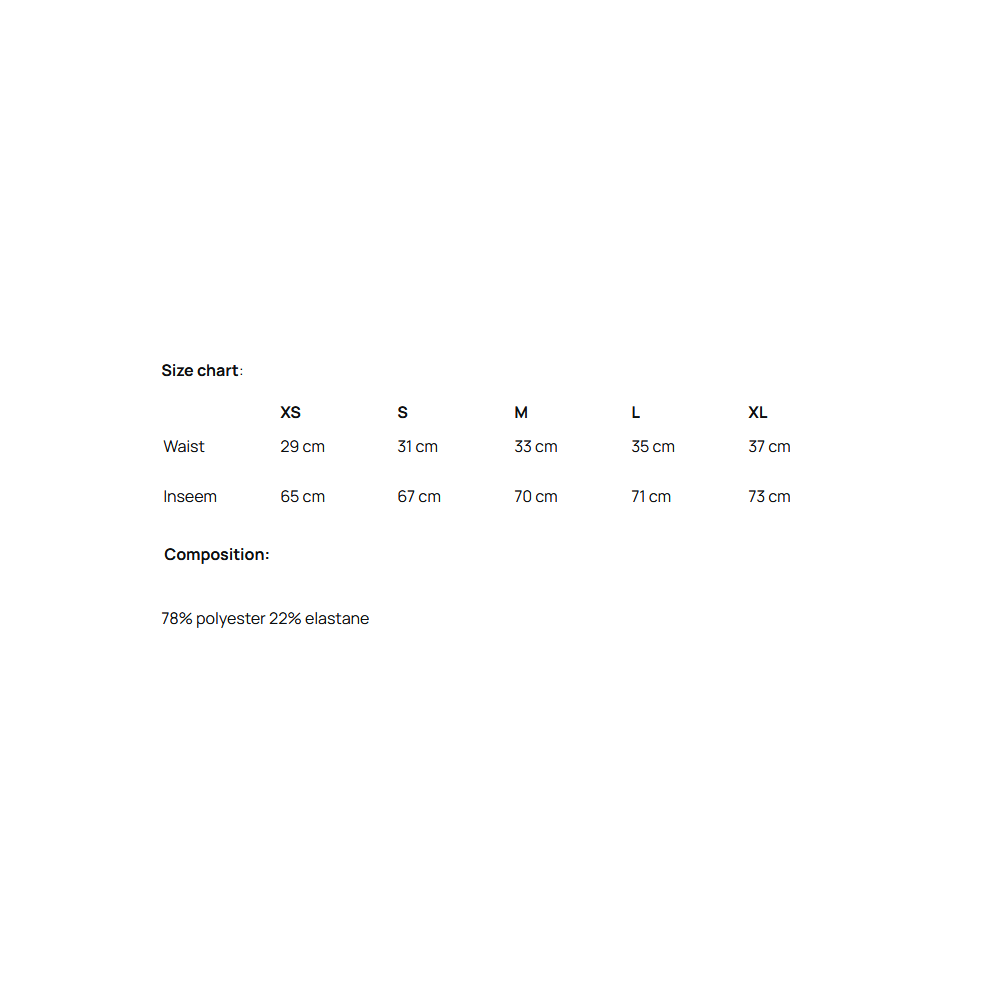 Size chart:

|  | XS | S | M | L | XL |
|---|---|---|---|---|---|
| Waist | 29 cm | 31 cm | 33 cm | 35 cm | 37 cm |
| Inseem | 65 cm | 67 cm | 70 cm | 71 cm | 73 cm |

Composition:

78% polyester 22% elastane